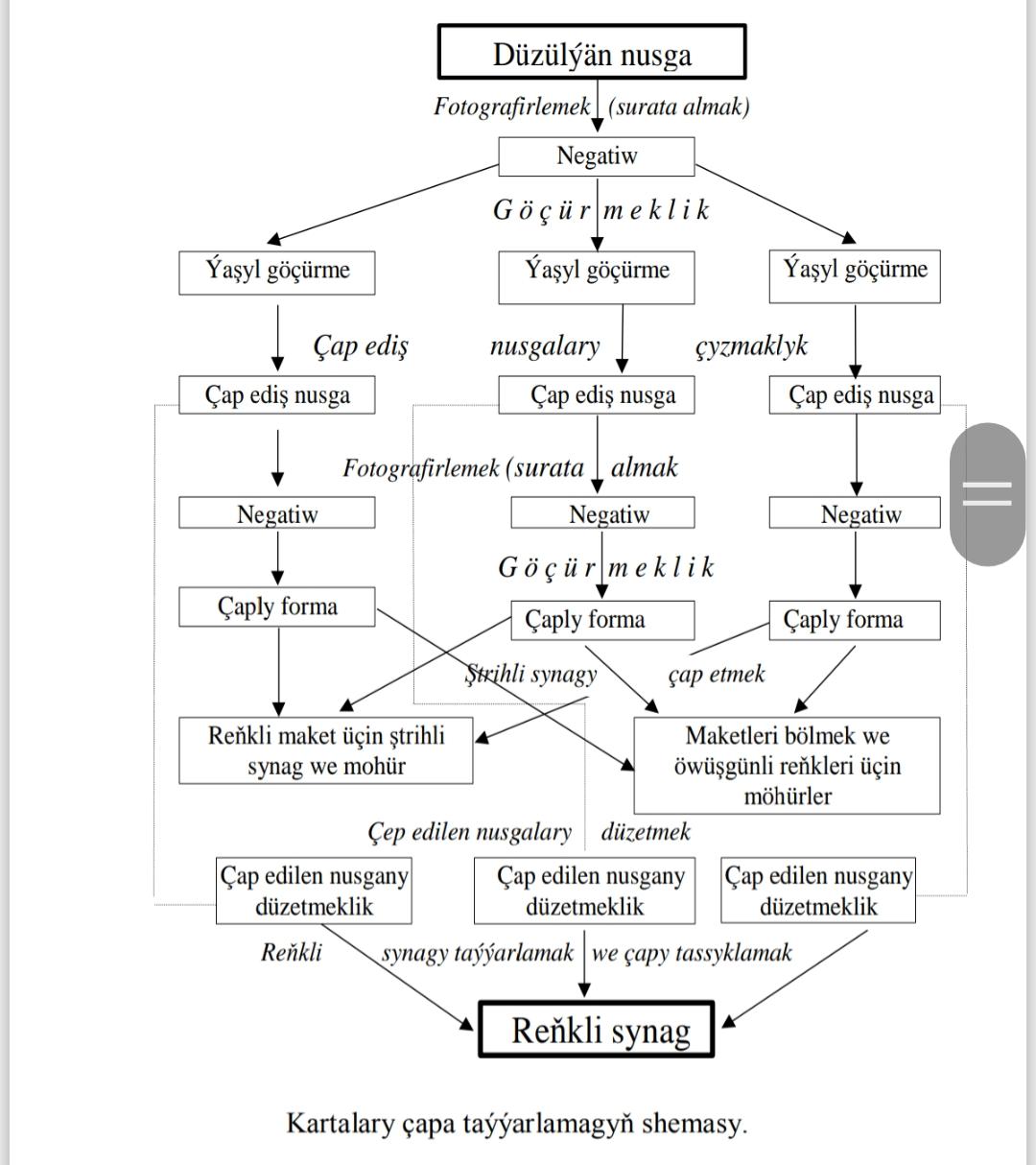 Düzülýän nusga

Fotografirlemek (surata almak)

Negatiw

Göçürmeklik

Ýaşyl göçürme

Ýaşyl göçürme

Ýaşyl göçürme

Çap ediş nusgalary çyzmaklyk

Çap ediş nusga

Çap ediş nusga

Çap ediş nusga

Fotografirlemek (surata almak

Negatiw

Negatiw

Negatiw

Göçürmeklik

Çaply forma

Çaply forma

Çaply forma

Ştrihli synagy çap etmek

Reňkli maket üçin ştrihli synag we mohür

Maketleri bölmek we öwüşgünli reňkleri üçin möhürler

Çep edilen nusgalary düzetmek

Çap edilen nusgany düzetmeklik

Çap edilen nusgany düzetmeklik

Çap edilen nusgany düzetmeklik

Reňkli synagy taýýarlamak we çapy tassyklamak

Reňkli synag

Kartalary çapa taýýarlamagyň shemasy.